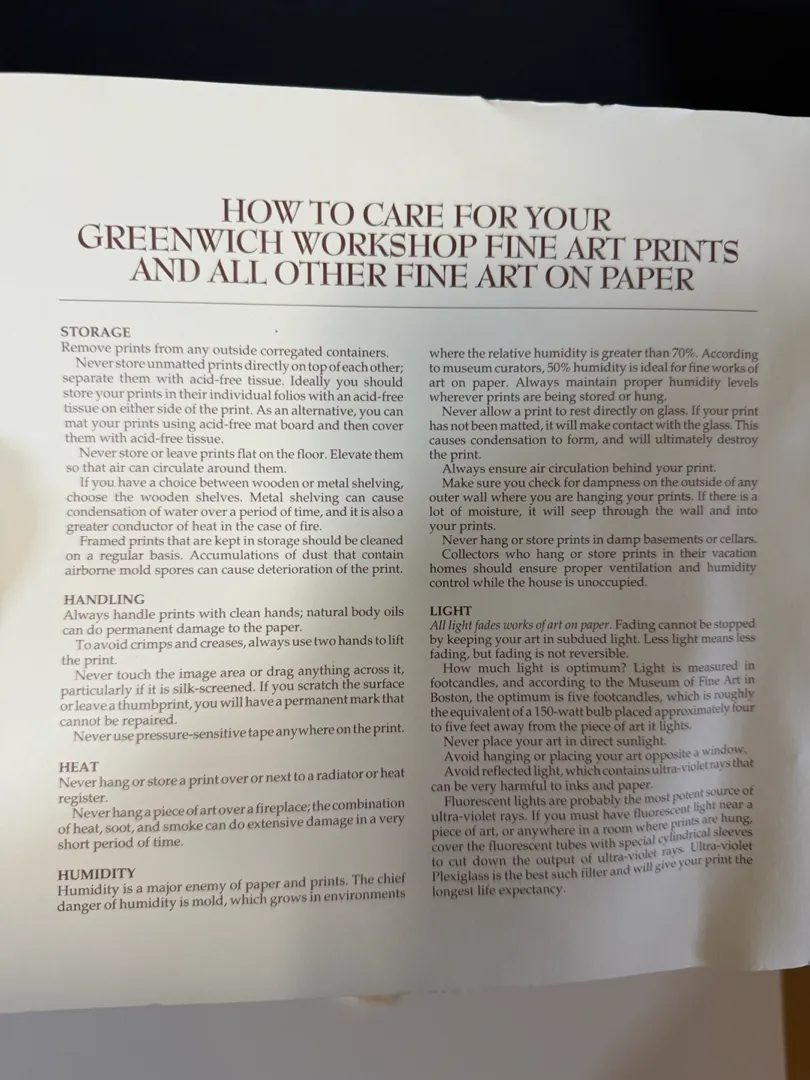 HOW TO CARE FOR YOUR
GREENWICH WORKSHOP FINE ART PRINTS
AND ALL OTHER FINE ART ON PAPER

STORAGE
Remove prints from any outside corregated containers.
Never store unmatted prints directly on top of each other; separate them with acid-free tissue. Ideally you should store your prints in their individual folios with an acid-free tissue on either side of the print. As an alternative, you can mat your prints using acid-free mat board and then cover them with acid-free tissue.
Never store or leave prints flat on the floor. Elevate them so that air can circulate around them.
If you have a choice between wooden or metal shelving, choose the wooden shelves. Metal shelving can cause condensation of water over a period of time, and it is also a greater conductor of heat in the case of fire.
Framed prints that are kept in storage should be cleaned on a regular basis. Accumulations of dust that contain airborne mold spores can cause deterioration of the print.

HANDLING
Always handle prints with clean hands; natural body oils can do permanent damage to the paper.
To avoid crimps and creases, always use two hands to lift the print.
Never touch the image area or drag anything across it, particularly if it is silk-screened. If you scratch the surface or leave a thumbprint, you will have a permanent mark that cannot be repaired.
Never use pressure-sensitive tape anywhere on the print.

HEAT
Never hang or store a print over or next to a radiator or heat register.
Never hang a piece of art over a fireplace; the combination of heat, soot, and smoke can do extensive damage in a very short period of time.

HUMIDITY
Humidity is a major enemy of paper and prints. The chief danger of humidity is mold, which grows in environments where the relative humidity is greater than 70%. According to museum curators, 50% humidity is ideal for fine works of art on paper. Always maintain proper humidity levels wherever prints are being stored or hung.
Never allow a print to rest directly on glass. If your print has not been matted, it will make contact with the glass. This causes condensation to form, and will ultimately destroy the print.
Always ensure air circulation behind your print.
Make sure you check for dampness on the outside of any outer wall where you are hanging your prints. If there is a lot of moisture, it will seep through the wall and into your prints.
Never hang or store prints in damp basements or cellars.
Collectors who hang or store prints in their vacation homes should ensure proper ventilation and humidity control while the house is unoccupied.

LIGHT
All light fades works of art on paper. Fading cannot be stopped by keeping your art in subdued light. Less light means less fading, but fading is not reversible.
How much light is optimum? Light is measured in footcandles, and according to the Museum of Fine Art in Boston, the optimum is five footcandles, which is roughly the equivalent of a 150-watt bulb placed approximately four to five feet away from the piece of art it lights.
Never place your art in direct sunlight.
Avoid hanging or placing your art opposite a window.
Avoid reflected light, which contains ultra-violet rays that can be very harmful to inks and paper.
Fluorescent lights are probably the most potent source of ultra-violet rays. If you must have fluorescent light near a piece of art, or anywhere in a room where prints are hung, cover the fluorescent tubes with special cylindrical sleeves to cut down the output of ultra-violet rays. Ultra-violet Plexiglass is the best such filter and will give your print the longest life expectancy.